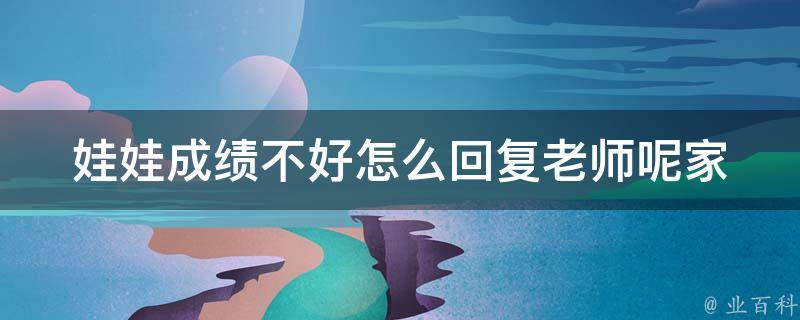 娃娃成绩不好怎么回复老师呢家

@ 业百科